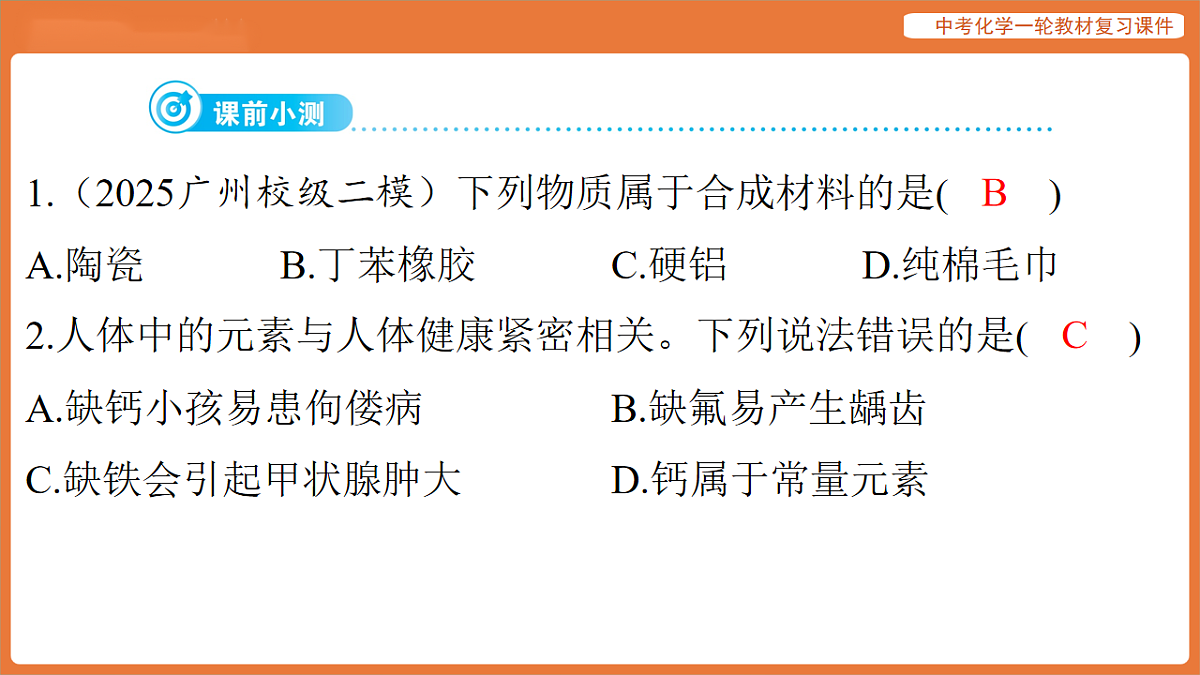 中考化学一轮教材复习课件

课前小测

1.（2025广州校级二模）下列物质属于合成材料的是(　B　)
A.陶瓷　B.丁苯橡胶　C.硬铝　D.纯棉毛巾

2.人体中的元素与人体健康紧密相关。下列说法错误的是(　C　)
A.缺钙小孩易患佝偻病　B.缺氟易产生龋齿
C.缺铁会引起甲状腺肿大　D.钙属于常量元素